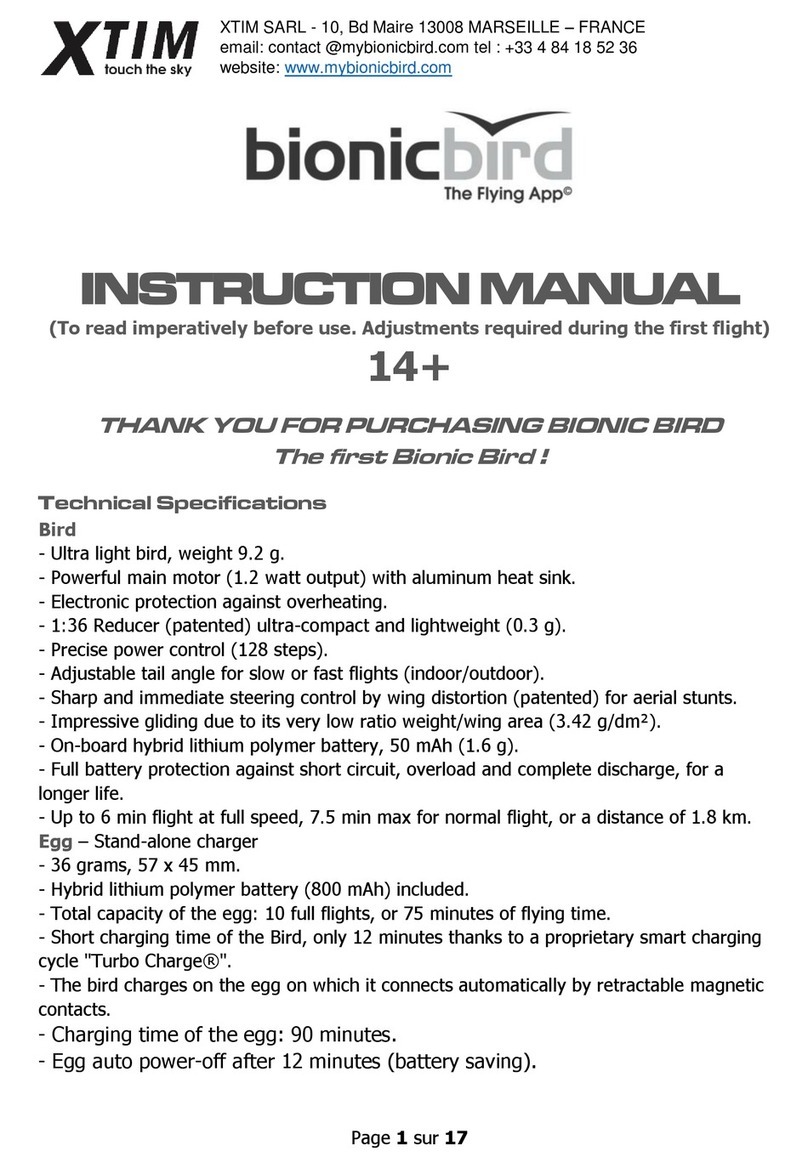 XTIM
touch the sky

XTIM SARL - 10, Bd Maire 13008 MARSEILLE – FRANCE
email: contact @mybionicbird.com tel : +33 4 84 18 52 36
website: www.mybionicbird.com

bionicbird
The Flying App©

INSTRUCTION MANUAL
(To read imperatively before use. Adjustments required during the first flight)
14+

THANK YOU FOR PURCHASING BIONIC BIRD
The first Bionic Bird !

Technical Specifications
Bird
- Ultra light bird, weight 9.2 g.
- Powerful main motor (1.2 watt output) with aluminum heat sink.
- Electronic protection against overheating.
- 1:36 Reducer (patented) ultra-compact and lightweight (0.3 g).
- Precise power control (128 steps).
- Adjustable tail angle for slow or fast flights (indoor/outdoor).
- Sharp and immediate steering control by wing distortion (patented) for aerial stunts.
- Impressive gliding due to its very low ratio weight/wing area (3.42 g/dm²).
- On-board hybrid lithium polymer battery, 50 mAh (1.6 g).
- Full battery protection against short circuit, overload and complete discharge, for a longer life.
- Up to 6 min flight at full speed, 7.5 min max for normal flight, or a distance of 1.8 km.
Egg – Stand-alone charger
- 36 grams, 57 x 45 mm.
- Hybrid lithium polymer battery (800 mAh) included.
- Total capacity of the egg: 10 full flights, or 75 minutes of flying time.
- Short charging time of the Bird, only 12 minutes thanks to a proprietary smart charging cycle "Turbo Charge®".
- The bird charges on the egg on which it connects automatically by retractable magnetic contacts.
- Charging time of the egg: 90 minutes.
- Egg auto power-off after 12 minutes (battery saving).

Page 1 sur 17